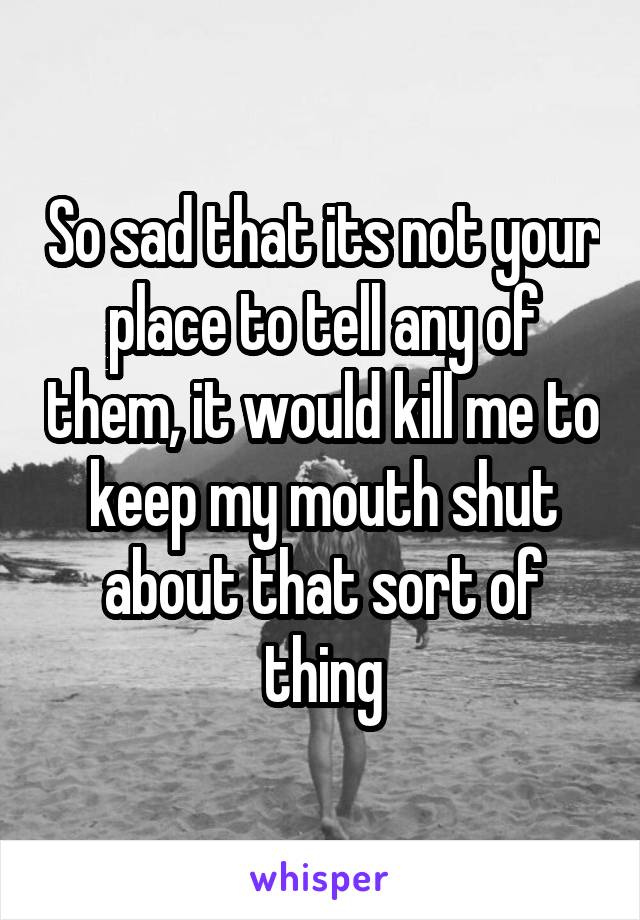 So sad that its not your place to tell any of them, it would kill me to keep my mouth shut about that sort of thing

whisper